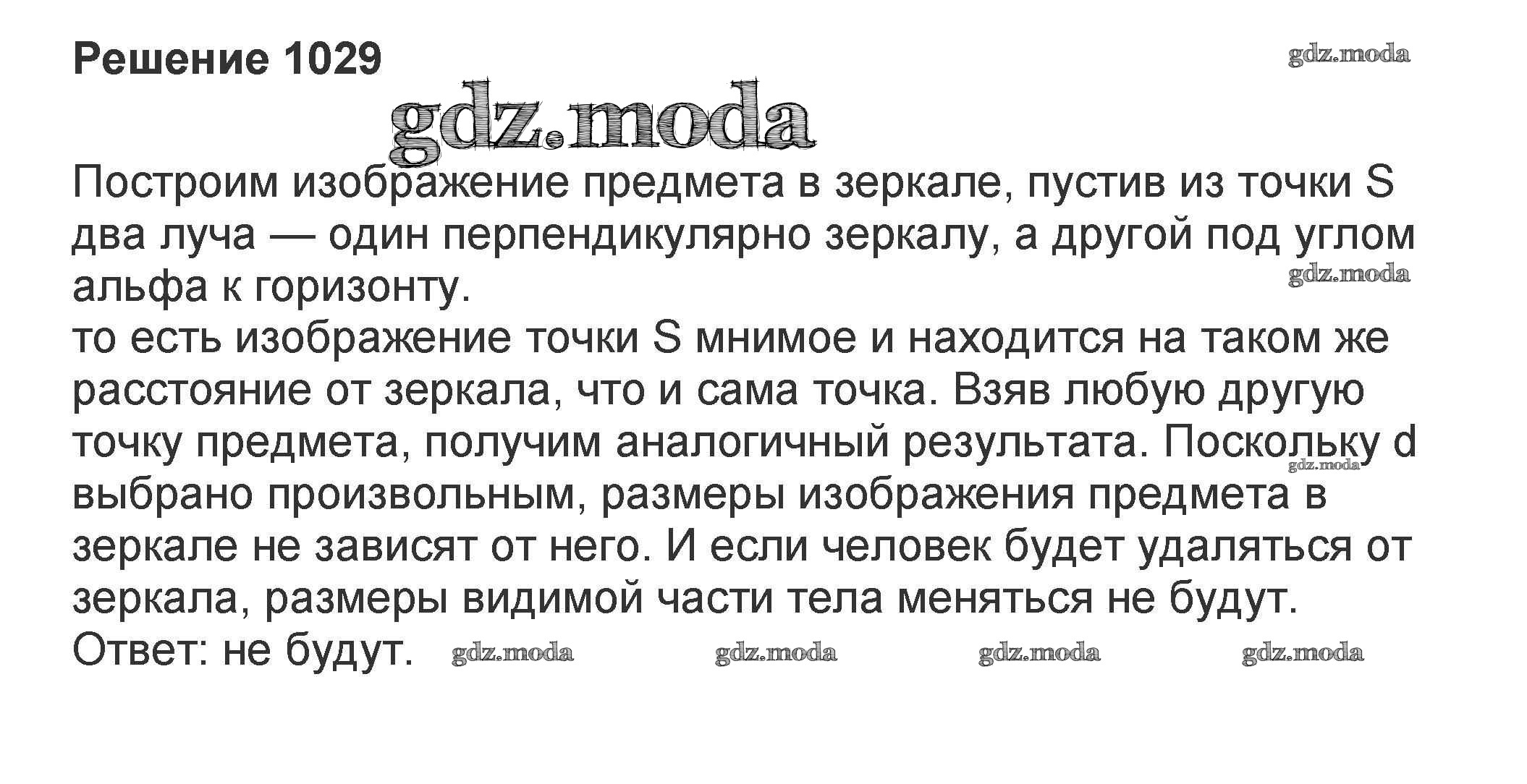 Решение 1029

Построим изображение предмета в зеркале, пустив из точки S два луча — один перпендикулярно зеркалу, а другой под углом альфа к горизонту.
то есть изображение точки S мнимое и находится на таком же расстояние от зеркала, что и сама точка. Взяв любую другую точку предмета, получим аналогичный результата. Поскольку d выбрано произвольным, размеры изображения предмета в зеркале не зависят от него. И если человек будет удаляться от зеркала, размеры видимой части тела меняться не будут.
Ответ: не будут.

gdz.moda